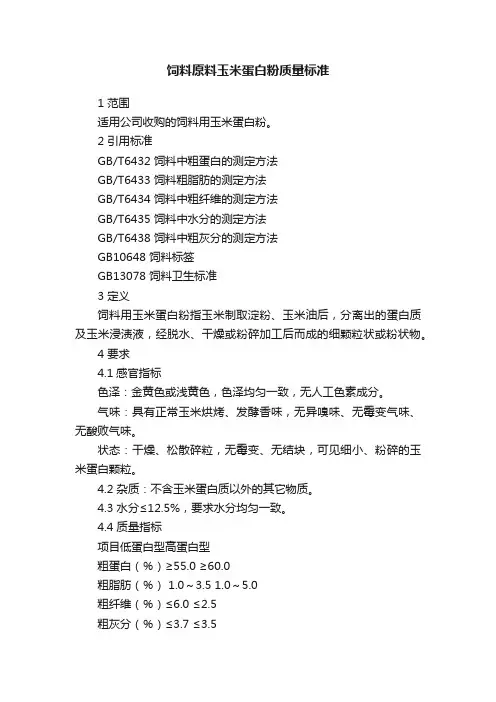 饲料原料玉米蛋白粉质量标准

1 范围

适用公司收购的饲料用玉米蛋白粉。

2 引用标准

GB/T6432 饲料中粗蛋白的测定方法

GB/T6433 饲料粗脂肪的测定方法

GB/T6434 饲料中粗纤维的测定方法

GB/T6435 饲料中水分的测定方法

GB/T6438 饲料中粗灰分的测定方法

GB10648 饲料标签

GB13078 饲料卫生标准

3 定义

饲料用玉米蛋白粉指玉米制取淀粉、玉米油后，分离出的蛋白质及玉米浸渍液，经脱水、干燥或粉碎加工后而成的细颗粒状或粉状物。

4 要求

4.1 感官指标

色泽：金黄色或浅黄色，色泽均匀一致，无人工色素成分。

气味：具有正常玉米烘烤、发酵香味，无异嗅味、无霉变气味、无酸败气味。

状态：干燥、松散碎粒，无霉变、无结块，可见细小、粉碎的玉米蛋白颗粒。

4.2 杂质：不含玉米蛋白质以外的其它物质。

4.3 水分≤12.5%，要求水分均匀一致。

4.4 质量指标

项目低蛋白型高蛋白型

粗蛋白（%）≥55.0 ≥60.0

粗脂肪（%） 1.0～3.5 1.0～5.0

粗纤维（%）≤6.0 ≤2.5

粗灰分（%）≤3.7 ≤3.5